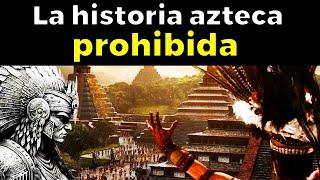 La historia azteca
prohibida